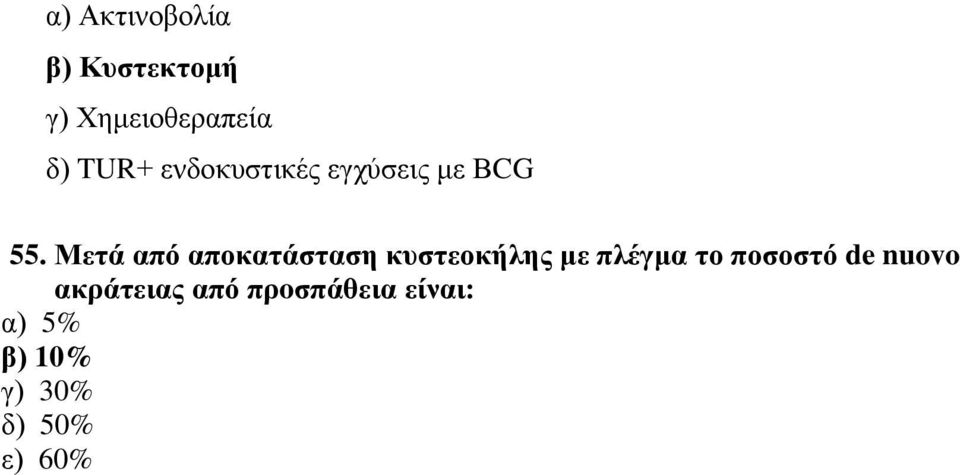 α) Ακτινοβολία

β) Κυστεκτομή

γ) Χημειοθεραπεία

δ) TUR+ ενδοκυστικές εγχύσεις με BCG

55. Μετά από αποκατάσταση κυστεοκήλης με πλέγμα το ποσοστό de nuovo ακράτειας από προσπάθεια είναι:
α) 5%
β) 10%
γ) 30%
δ) 50%
ε) 60%